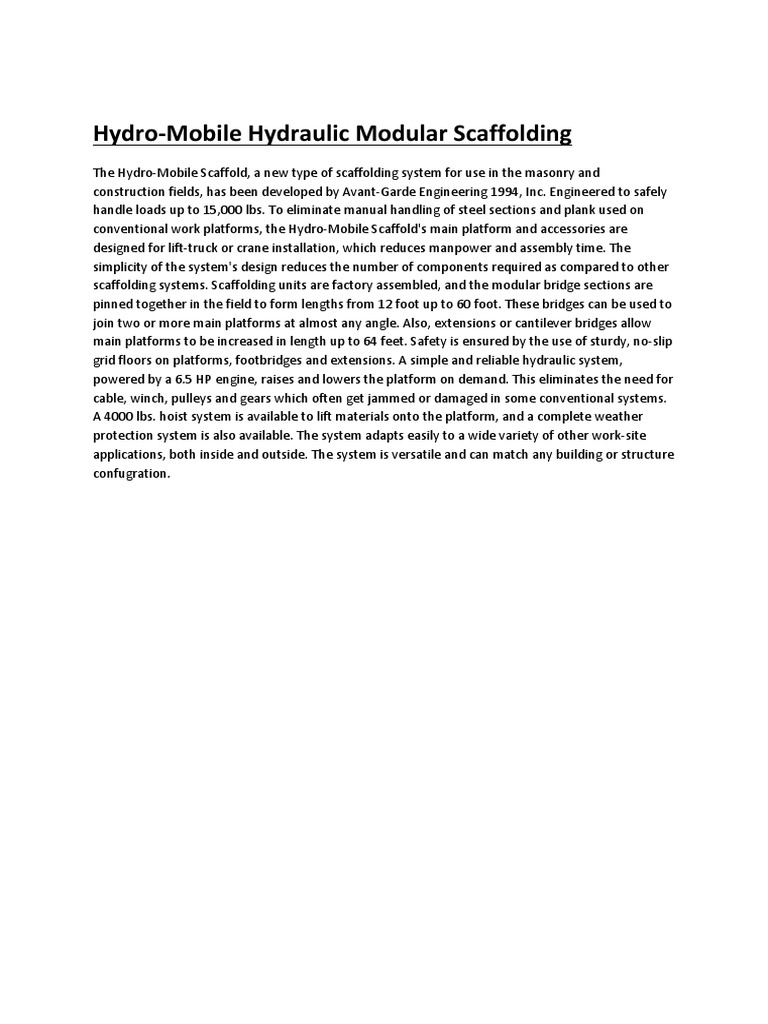 Hydro-Mobile Hydraulic Modular Scaffolding

The Hydro-Mobile Scaffold, a new type of scaffolding system for use in the masonry and construction fields, has been developed by Avant-Garde Engineering 1994, Inc. Engineered to safely handle loads up to 15,000 lbs. To eliminate manual handling of steel sections and plank used on conventional work platforms, the Hydro-Mobile Scaffold's main platform and accessories are designed for lift-truck or crane installation, which reduces manpower and assembly time. The simplicity of the system's design reduces the number of components required as compared to other scaffolding systems. Scaffolding units are factory assembled, and the modular bridge sections are pinned together in the field to form lengths from 12 foot up to 60 foot. These bridges can be used to join two or more main platforms at almost any angle. Also, extensions or cantilever bridges allow main platforms to be increased in length up to 64 feet. Safety is ensured by the use of sturdy, no-slip grid floors on platforms, footbridges and extensions. A simple and reliable hydraulic system, powered by a 6.5 HP engine, raises and lowers the platform on demand. This eliminates the need for cable, winch, pulleys and gears which often get jammed or damaged in some conventional systems. A 4000 lbs. hoist system is available to lift materials onto the platform, and a complete weather protection system is also available. The system adapts easily to a wide variety of other work-site applications, both inside and outside. The system is versatile and can match any building or structure confugration.